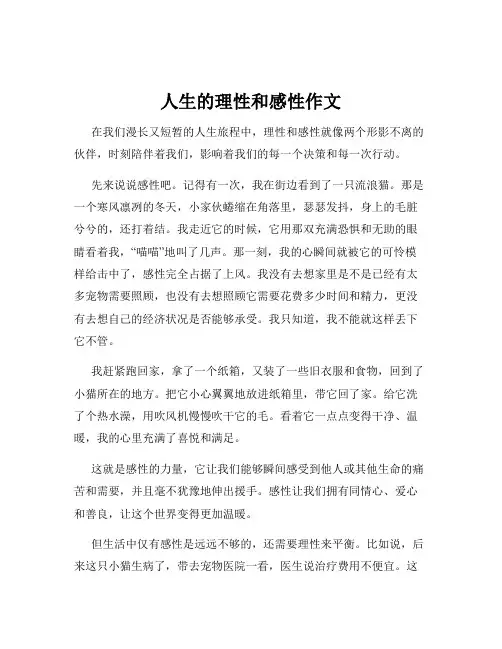 人生的理性和感性作文

在我们漫长又短暂的人生旅程中，理性和感性就像两个形影不离的伙伴，时刻陪伴着我们，影响着我们的每一个决策和每一次行动。

先来说说感性吧。记得有一次，我在街边看到了一只流浪猫。那是一个寒风凛冽的冬天，小家伙蜷缩在角落里，瑟瑟发抖，身上的毛脏兮兮的，还打着结。我走近它的时候，它用那双充满恐惧和无助的眼睛看着我，“喵喵”地叫了几声。那一刻，我的心瞬间就被它的可怜模样给击中了，感性完全占据了上风。我没有去想家里是不是已经有太多宠物需要照顾，也没有去想照顾它需要花费多少时间和精力，更没有去想自己的经济状况是否能够承受。我只知道，我不能就这样丢下它不管。

我赶紧跑回家，拿了一个纸箱，又装了一些旧衣服和食物，回到了小猫所在的地方。把它小心翼翼地放进纸箱里，带它回了家。给它洗了个热水澡，用吹风机慢慢吹干它的毛。看着它一点点变得干净、温暖，我的心里充满了喜悦和满足。

这就是感性的力量，它让我们能够瞬间感受到他人或其他生命的痛苦和需要，并且毫不犹豫地伸出援手。感性让我们拥有同情心、爱心和善良，让这个世界变得更加温暖。

但生活中仅有感性是远远不够的，还需要理性来平衡。比如说，后来这只小猫生病了，带去宠物医院一看，医生说治疗费用不便宜。这